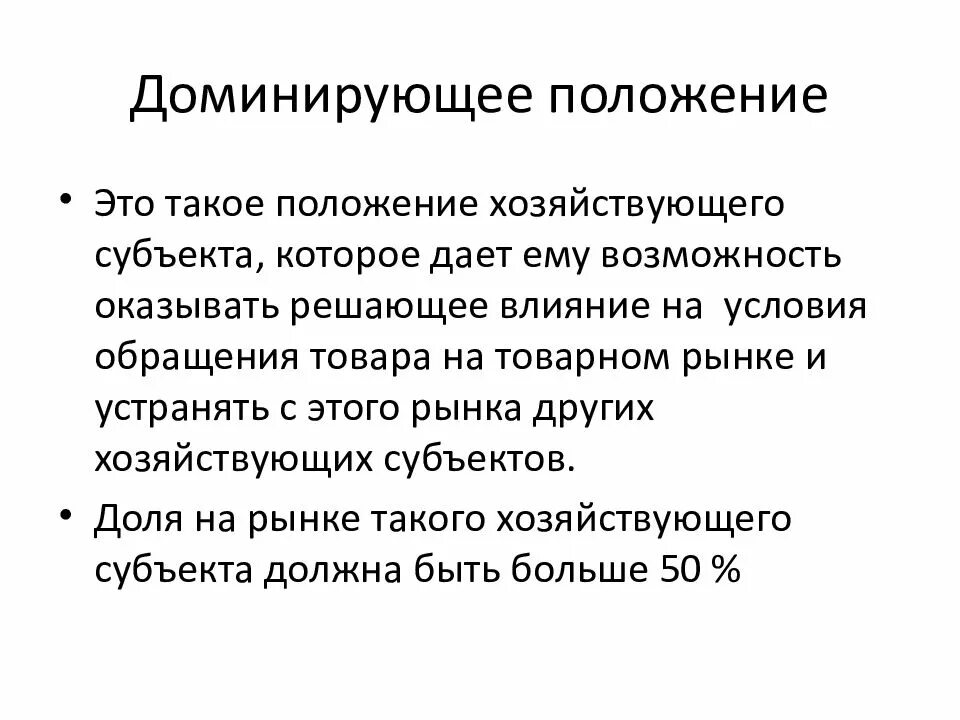 Доминирующее положение

• Это такое положение хозяйствующего субъекта, которое дает ему возможность оказывать решающее влияние на  условия обращения товара на товарном рынке и устранять с этого рынка других хозяйствующих субъектов.

• Доля на рынке такого хозяйствующего субъекта должна быть больше 50 %